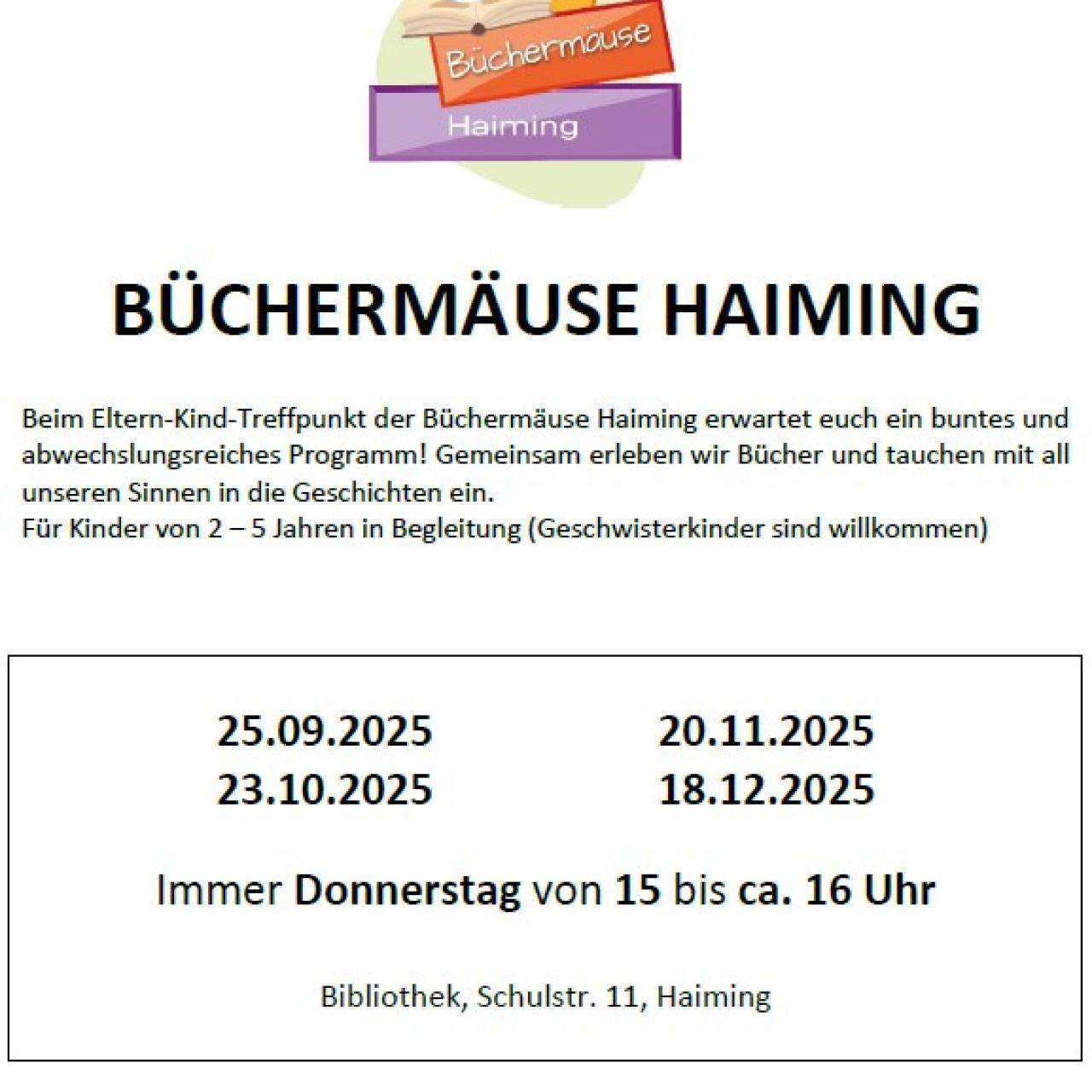 Büchermäuse
Haiming

BÜCHERMÄUSE HAIMING

Beim Eltern-Kind-Treffpunkt der Büchermäuse Haiming erwartet euch ein buntes und abwechslungsreiches Programm! Gemeinsam erleben wir Bücher und tauchen mit all unseren Sinnen in die Geschichten ein.
Für Kinder von 2 – 5 Jahren in Begleitung (Geschwisterkinder sind willkommen)

25.09.2025
23.10.2025

20.11.2025
18.12.2025

Immer Donnerstag von 15 bis ca. 16 Uhr

Bibliothek, Schulstr. 11, Haiming